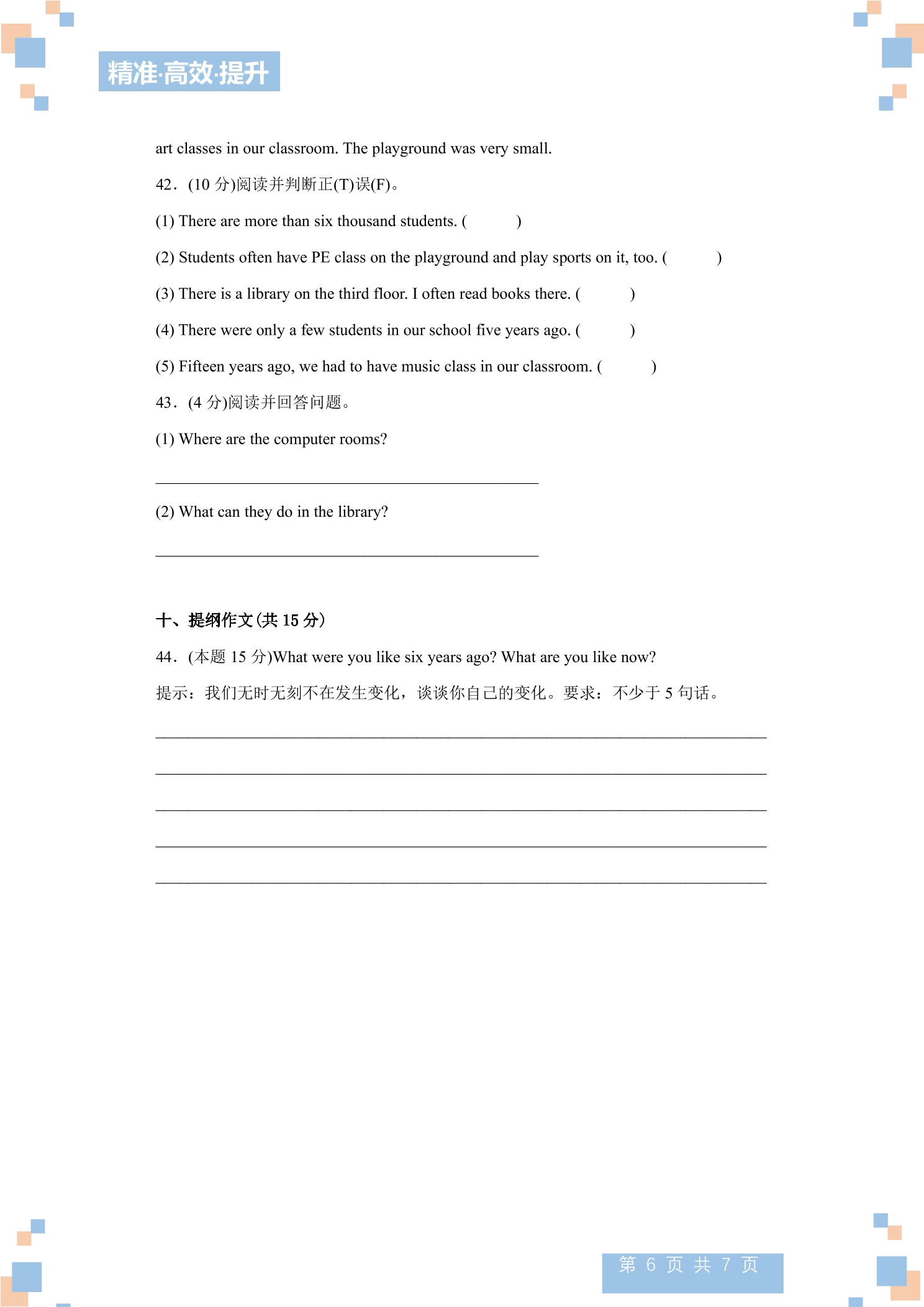 精准·高效·提升

art classes in our classroom. The playground was very small.

42．(10分)阅读并判断正(T)误(F)。

(1) There are more than six thousand students. (　　)

(2) Students often have PE class on the playground and play sports on it, too. (　　)

(3) There is a library on the third floor. I often read books there. (　　)

(4) There were only a few students in our school five years ago. (　　)

(5) Fifteen years ago, we had to have music class in our classroom. (　　)

43．(4分)阅读并回答问题。

(1) Where are the computer rooms?

____

(2) What can they do in the library?

____

十、提纲作文(共15分)

44．(本题15分)What were you like six years ago? What are you like now?

提示：我们无时无刻不在发生变化，谈谈你自己的变化。要求：不少于5句话。

____

____

____

____

____

第6页 共7页